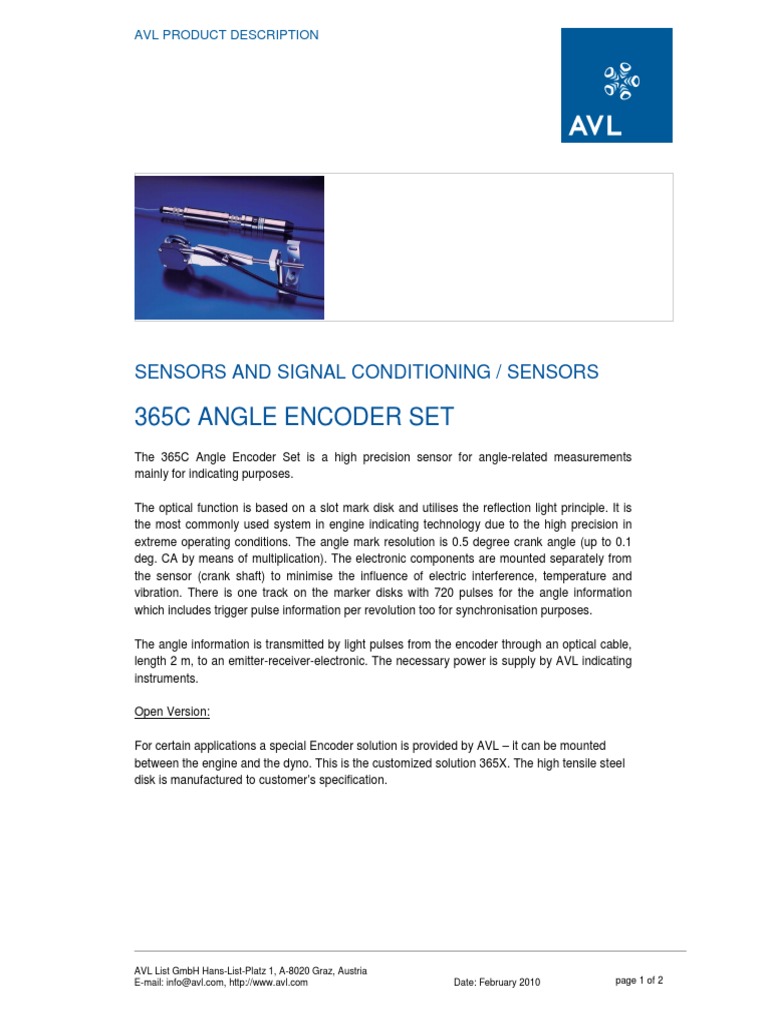 AVL PRODUCT DESCRIPTION

AVL

SENSORS AND SIGNAL CONDITIONING / SENSORS

365C ANGLE ENCODER SET

The 365C Angle Encoder Set is a high precision sensor for angle-related measurements mainly for indicating purposes.

The optical function is based on a slot mark disk and utilises the reflection light principle. It is the most commonly used system in engine indicating technology due to the high precision in extreme operating conditions. The angle mark resolution is 0.5 degree crank angle (up to 0.1 deg. CA by means of multiplication). The electronic components are mounted separately from the sensor (crank shaft) to minimise the influence of electric interference, temperature and vibration. There is one track on the marker disks with 720 pulses for the angle information which includes trigger pulse information per revolution too for synchronisation purposes.

The angle information is transmitted by light pulses from the encoder through an optical cable, length 2 m, to an emitter-receiver-electronic. The necessary power is supply by AVL indicating instruments.

Open Version:

For certain applications a special Encoder solution is provided by AVL – it can be mounted between the engine and the dyno. This is the customized solution 365X. The high tensile steel disk is manufactured to customer's specification.

AVL List GmbH Hans-List-Platz 1, A-8020 Graz, Austria
E-mail: info@avl.com, http://www.avl.com

Date: February 2010

page 1 of 2